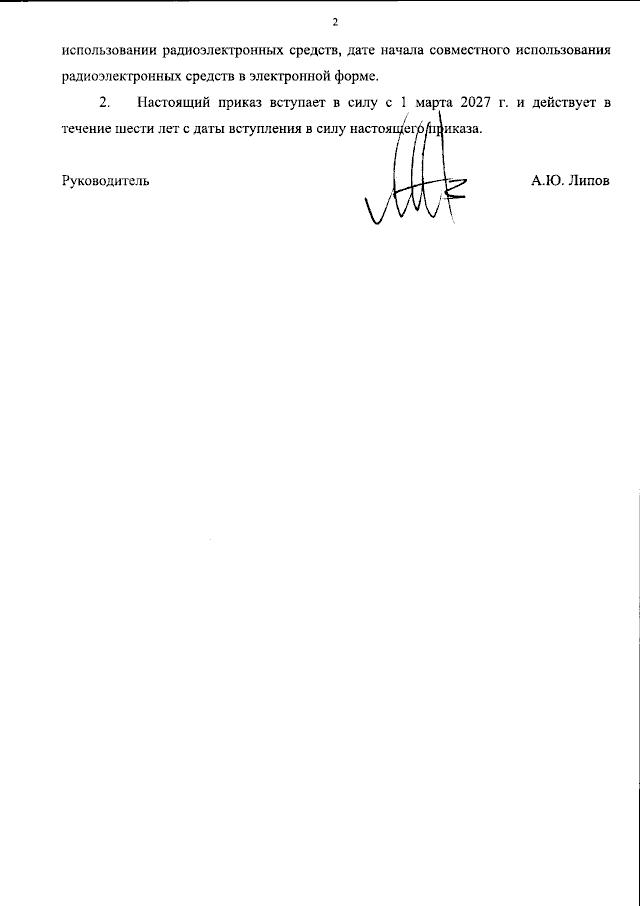 2

использовании радиоэлектронных средств, дате начала совместного использования радиоэлектронных средств в электронной форме.

2. Настоящий приказ вступает в силу с 1 марта 2027 г. и действует в течение шести лет с даты вступления в силу настоящего приказа.

Руководитель А.Ю. Липов